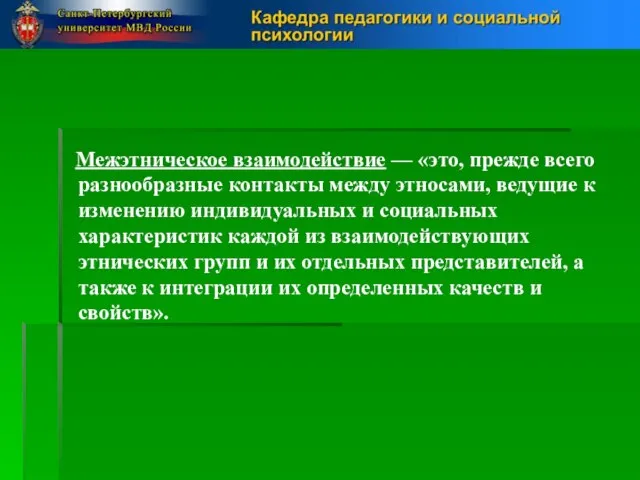 Санкт-Петербургский университет МВД России

Кафедра педагогики и социальной психологии

Межэтническое взаимодействие — «это, прежде всего разнообразные контакты между этносами, ведущие к изменению индивидуальных и социальных характеристик каждой из взаимодействующих этнических групп и их отдельных представителей, а также к интеграции их определенных качеств и свойств».